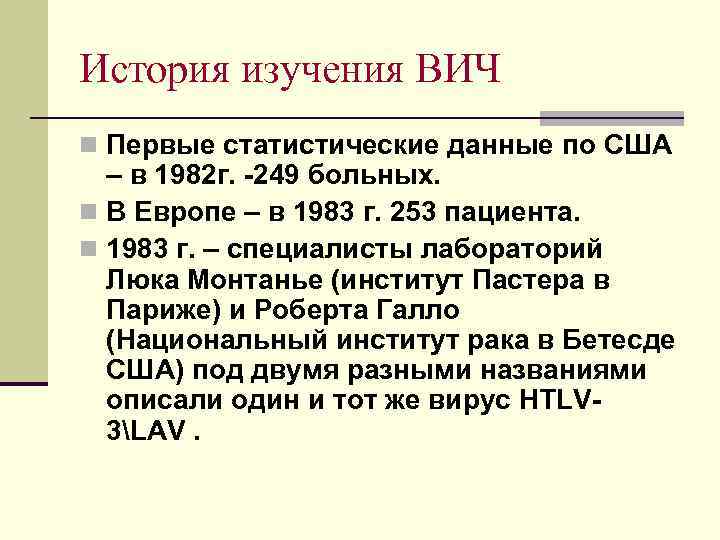 История изучения ВИЧ

Первые статистические данные по США – в 1982г. -249 больных.

В Европе – в 1983 г. 253 пациента.

1983 г. – специалисты лабораторий Люка Монтанье (институт Пастера в Париже) и Роберта Галло (Национальный институт рака в Бетесде США) под двумя разными названиями описали один и тот же вирус HTLV-3\LAV .